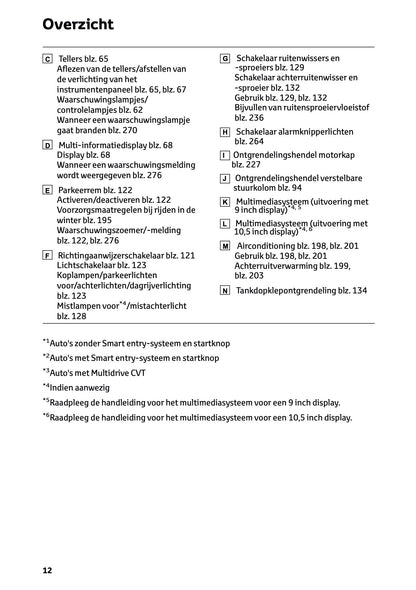 Overzicht

C Tellers blz. 65
Aflezen van de tellers/afstellen van de verlichting van het instrumentenpaneel blz. 65, blz. 67
Waarschuwingslampjes/controlelampjes blz. 62
Wanneer een waarschuwingslampje gaat branden blz. 270

D Multi-informatiedisplay blz. 68
Display blz. 68
Wanneer een waarschuwingsmelding wordt weergegeven blz. 276

E Parkeerrem blz. 122
Activeren/deactiveren blz. 122
Voorzorgsmaatregelen bij rijden in de winter blz. 195
Waarschuwingszoemer/-melding blz. 122, blz. 276

F Richtingaanwijzerschakelaar blz. 121
Lichtschakelaar blz. 123
Koplampen/parkeerlichten voor/achterlichten/dagrijverlichting blz. 123
Mistlampen voor$^{*4}$/mistachterlicht blz. 128

G Schakelaar ruitenwissers en -sproeiers blz. 129
Schakelaar achterruitenwisser en -sproeier blz. 132
Gebruik blz. 129, blz. 132
Bijvullen van ruitensproeiervloeistof blz. 236

H Schakelaar alarmknipperlichten blz. 264

I Ontgrendelingshendel motorkap blz. 227

J Ontgrendelingshendel verstelbare stuurkolom blz. 94

K Multimediasysteem (uitvoering met 9 inch display)$^{*4, 5}$

L Multimediasysteem (uitvoering met 10,5 inch display)$^{*4, 6}$

M Airconditioning blz. 198, blz. 201
Gebruik blz. 198, blz. 201
Achterruitverwarming blz. 199, blz. 203

N Tankdopklepontgrendeling blz. 134

$^{*1}$Auto's zonder Smart entry-systeem en startknop
$^{*2}$Auto's met Smart entry-systeem en startknop
$^{*3}$Auto's met Multidrive CVT
$^{*4}$Indien aanwezig
$^{*5}$Raadpleeg de handleiding voor het multimediasysteem voor een 9 inch display.
$^{*6}$Raadpleeg de handleiding voor het multimediasysteem voor een 10,5 inch display.

12